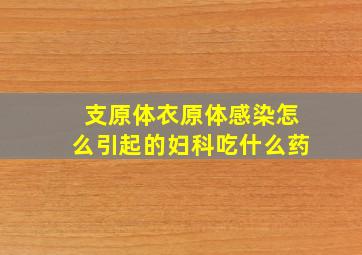 支原体衣原体感染怎么引起的妇科吃什么药